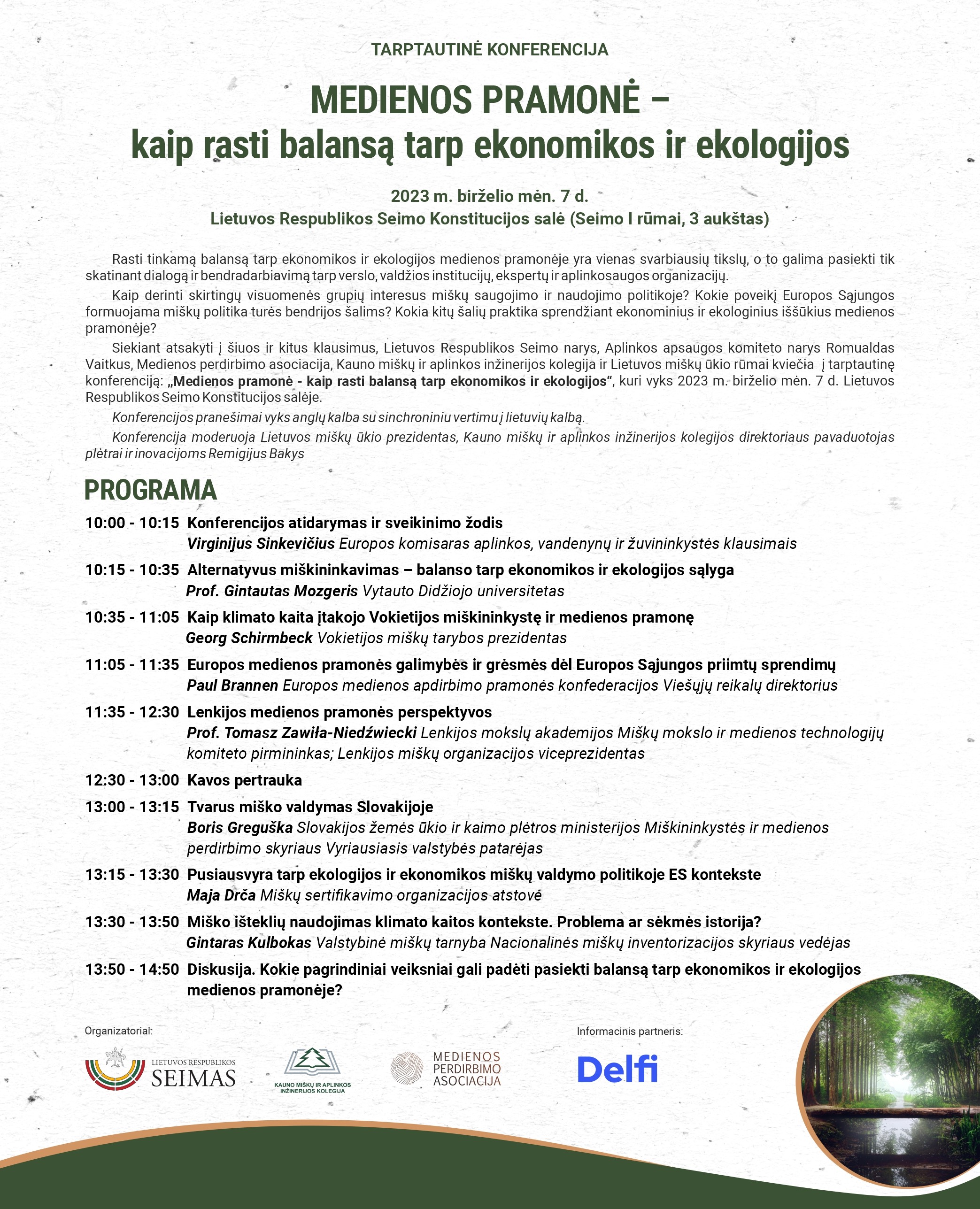 TARPTAUTINĖ KONFERENCIJA

MEDIENOS PRAMONĖ –
kaip rasti balansą tarp ekonomikos ir ekologijos

2023 m. birželio mėn. 7 d.
Lietuvos Respublikos Seimo Konstitucijos salė (Seimo I rūmai, 3 aukštas)

Rasti tinkamą balansą tarp ekonomikos ir ekologijos medienos pramonėje yra vienas svarbiausių tikslų, o to galima pasiekti tik skatinant dialogą ir bendradarbiavimą tarp verslo, valdžios institucijų, ekspertų ir aplinkosaugos organizacijų.

Kaip derinti skirtingų visuomenės grupių interesus miškų saugojimo ir naudojimo politikoje? Kokie poveikį Europos Sąjungos formuojama miškų politika turės bendrijos šalims? Kokia kitų šalių praktika sprendžiant ekonominius ir ekologinius iššūkius medienos pramonėje?

Siekiant atsakyti į šiuos ir kitus klausimus, Lietuvos Respublikos Seimo narys, Aplinkos apsaugos komiteto narys Romualdas Vaitkus, Medienos perdirbimo asociacija, Kauno miškų ir aplinkos inžinerijos kolegija ir Lietuvos miškų ūkio rūmai kviečia į tarptautinę konferenciją: „Medienos pramonė - kaip rasti balansą tarp ekonomikos ir ekologijos“, kuri vyks 2023 m. birželio mėn. 7 d. Lietuvos Respublikos Seimo Konstitucijos salėje.

Konferencijos pranešimai vyks anglų kalba su sinchroniniu vertimu į lietuvių kalbą.

Konferencija moderuoja Lietuvos miškų ūkio prezidentas, Kauno miškų ir aplinkos inžinerijos kolegijos direktoriaus pavaduotojas plėtrai ir inovacijoms Remigijus Bakys

PROGRAMA

10:00 - 10:15 Konferencijos atidarymas ir sveikinimo žodis
Virginijus Sinkevičius Europos komisaras aplinkos, vandenynų ir žuvininkystės klausimais

10:15 - 10:35 Alternatyvus miškininkavimas – balanso tarp ekonomikos ir ekologijos sąlyga
Prof. Gintautas Mozgeris Vytauto Didžiojo universitetas

10:35 - 11:05 Kaip klimato kaita įtakojo Vokietijos miškininkystę ir medienos pramonę
Georg Schirmbeck Vokietijos miškų tarybos prezidentas

11:05 - 11:35 Europos medienos pramonės galimybės ir grėsmės dėl Europos Sąjungos priimtų sprendimų
Paul Brannen Europos medienos apdirbimo pramonės konfederacijos Viešųjų reikalų direktorius

11:35 - 12:30 Lenkijos medienos pramonės perspektyvos
Prof. Tomasz Zawiła-Niedźwiecki Lenkijos mokslų akademijos Miškų mokslo ir medienos technologijų komiteto pirmininkas; Lenkijos miškų organizacijos viceprezidentas

12:30 - 13:00 Kavos pertrauka

13:00 - 13:15 Tvarus miško valdymas Slovakijoje
Boris Greguška Slovakijos žemės ūkio ir kaimo plėtros ministerijos Miškininkystės ir medienos perdirbimo skyriaus Vyriausiasis valstybės patarėjas

13:15 - 13:30 Pusiausvyra tarp ekologijos ir ekonomikos miškų valdymo politikoje ES kontekste
Maja Drča Miškų sertifikavimo organizacijos atstovė

13:30 - 13:50 Miško išteklių naudojimas klimato kaitos kontekste. Problema ar sėkmės istorija?
Gintaras Kulbokas Valstybinė miškų tarnyba Nacionalinės miškų inventorizacijos skyriaus vedėjas

13:50 - 14:50 Diskusija. Kokie pagrindiniai veiksniai gali padėti pasiekti balansą tarp ekonomikos ir ekologijos medienos pramonėje?

Organizatoriai:

LIETUVOS RESPUBLIKOS SEIMAS

KAUNO MIŠKŲ IR APLINKOS INŽINERIJOS KOLEGIJA

MEDIENOS PERDIRBIMO ASOCIACIJA

Informacinis partneris:

Delfi